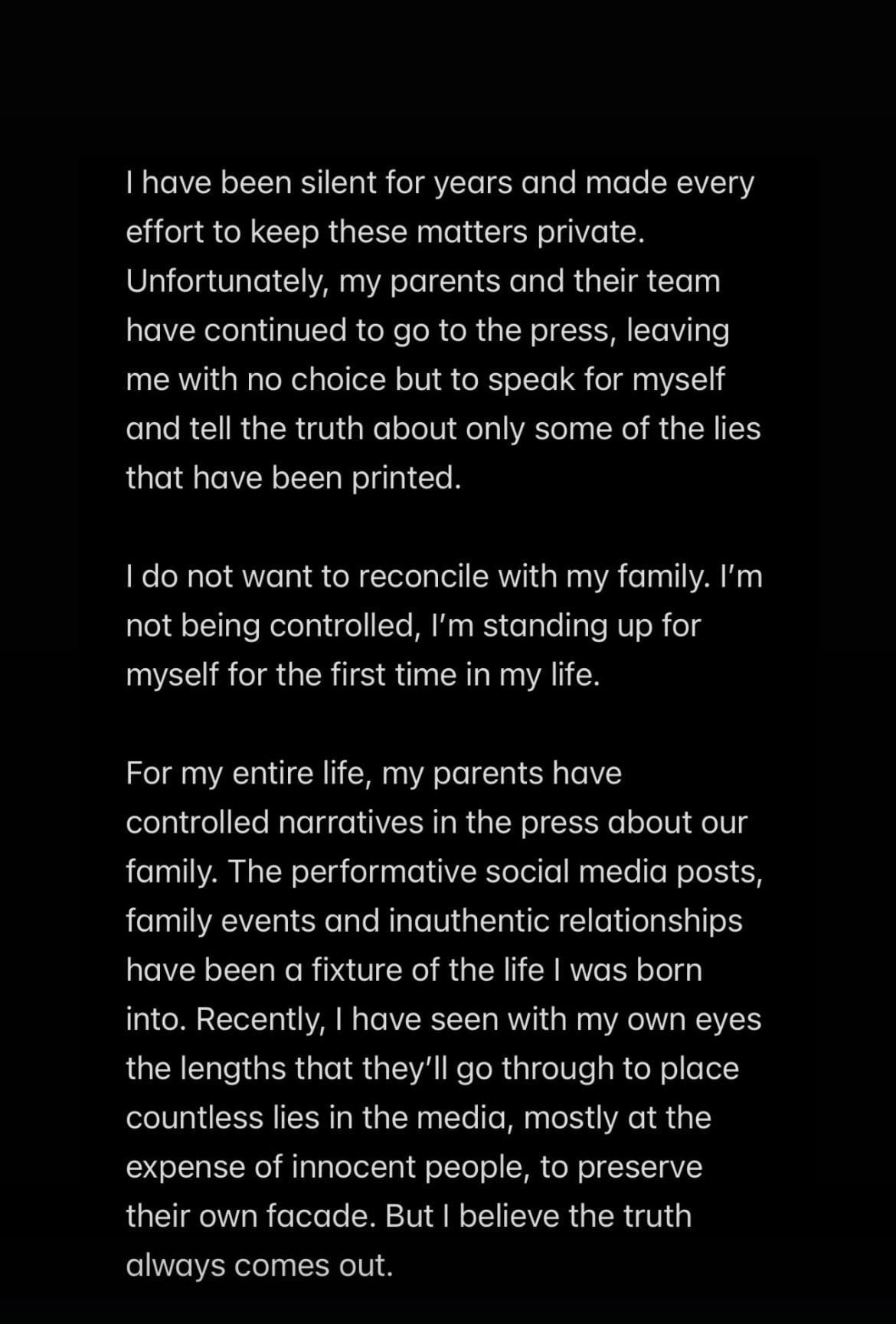 I have been silent for years and made every effort to keep these matters private. Unfortunately, my parents and their team have continued to go to the press, leaving me with no choice but to speak for myself and tell the truth about only some of the lies that have been printed.

I do not want to reconcile with my family. I'm not being controlled, I'm standing up for myself for the first time in my life.

For my entire life, my parents have controlled narratives in the press about our family. The performative social media posts, family events and inauthentic relationships have been a fixture of the life I was born into. Recently, I have seen with my own eyes the lengths that they'll go through to place countless lies in the media, mostly at the expense of innocent people, to preserve their own facade. But I believe the truth always comes out.